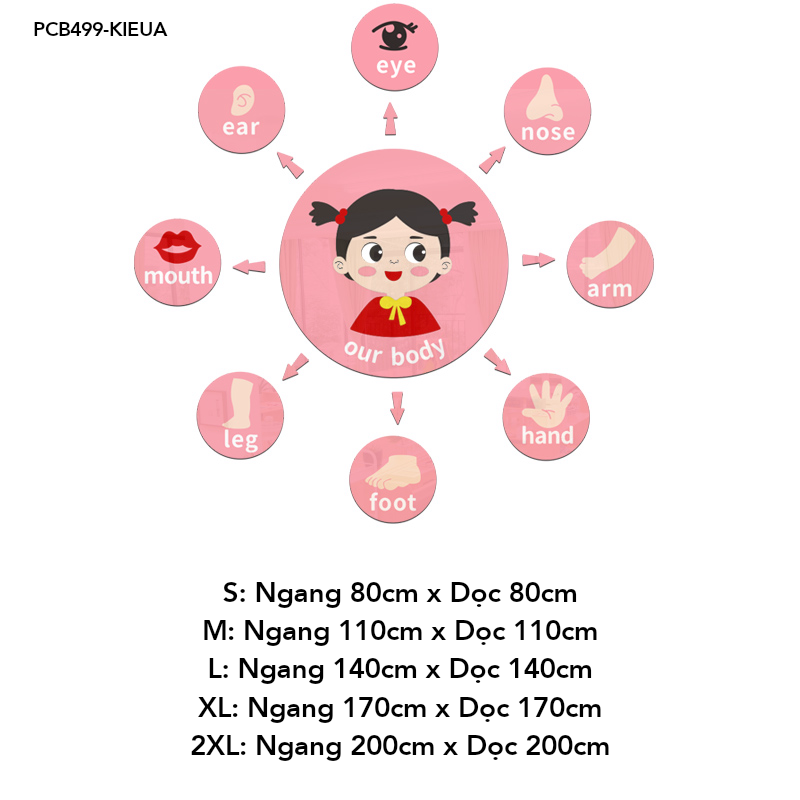 PCB499-KIEUA

eye

ear

nose

mouth

arm

our body

leg

hand

foot

S: Ngang 80cm x Dọc 80cm
M: Ngang 110cm x Dọc 110cm
L: Ngang 140cm x Dọc 140cm
XL: Ngang 170cm x Dọc 170cm
2XL: Ngang 200cm x Dọc 200cm